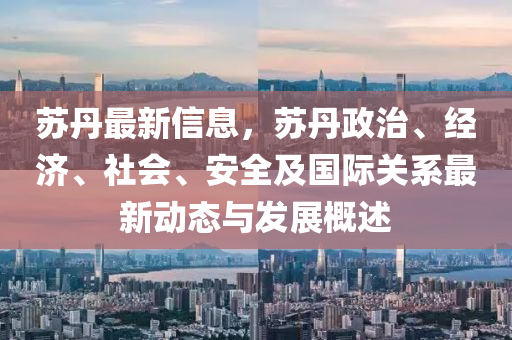 苏丹最新信息，苏丹政治、经济、社会、安全及国际关系最新动态与发展概述